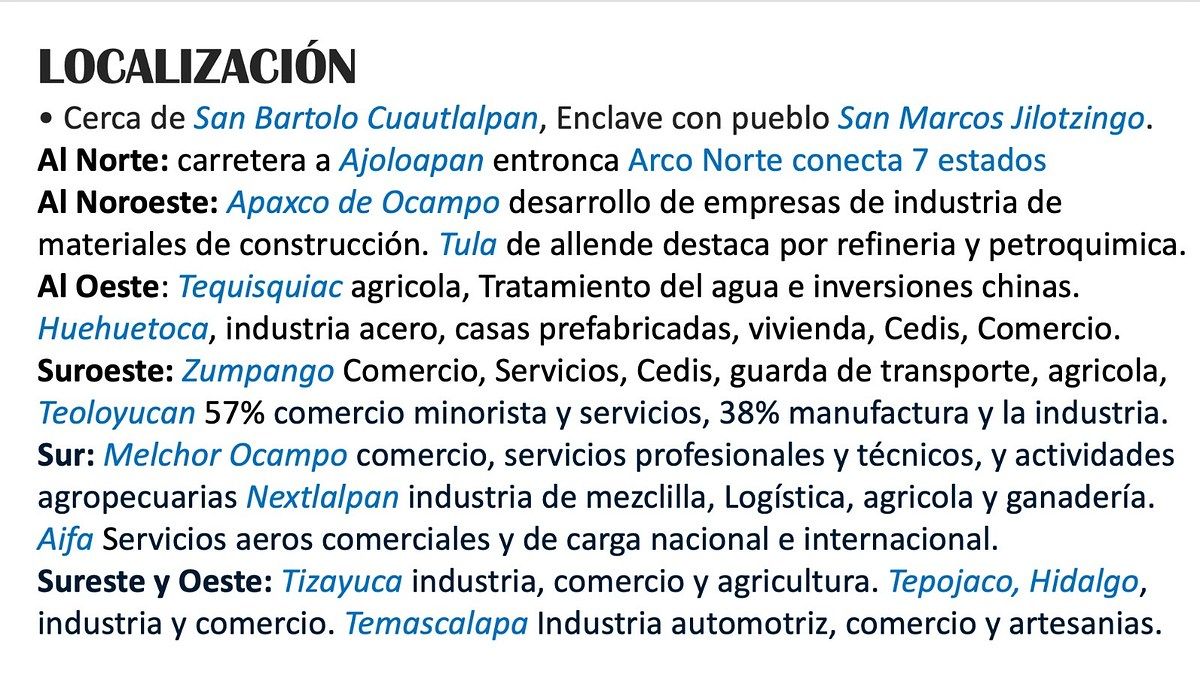 LOCALIZACIÓN

• Cerca de San Bartolo Cuautlalpan, Enclave con pueblo San Marcos Jilotzingo.

Al Norte: carretera a Ajoloapan entronca Arco Norte conecta 7 estados

Al Noroeste: Apaxco de Ocampo desarrollo de empresas de industria de materiales de construcción. Tula de allende destaca por refineria y petroquimica.

Al Oeste: Tequisquiac agricola, Tratamiento del agua e inversiones chinas. Huehuetoca, industria acero, casas prefabricadas, vivienda, Cedis, Comercio.

Suroeste: Zumpango Comercio, Servicios, Cedis, guarda de transporte, agricola, Teoloyucan 57% comercio minorista y servicios, 38% manufactura y la industria.

Sur: Melchor Ocampo comercio, servicios profesionales y técnicos, y actividades agropecuarias Nextlalpan industria de mezclilla, Logística, agricola y ganadería. Aifa Servicios aeros comerciales y de carga nacional e internacional.

Sureste y Oeste: Tizayuca industria, comercio y agricultura. Tepojaco, Hidalgo, industria y comercio. Temascalapa Industria automotriz, comercio y artesanias.